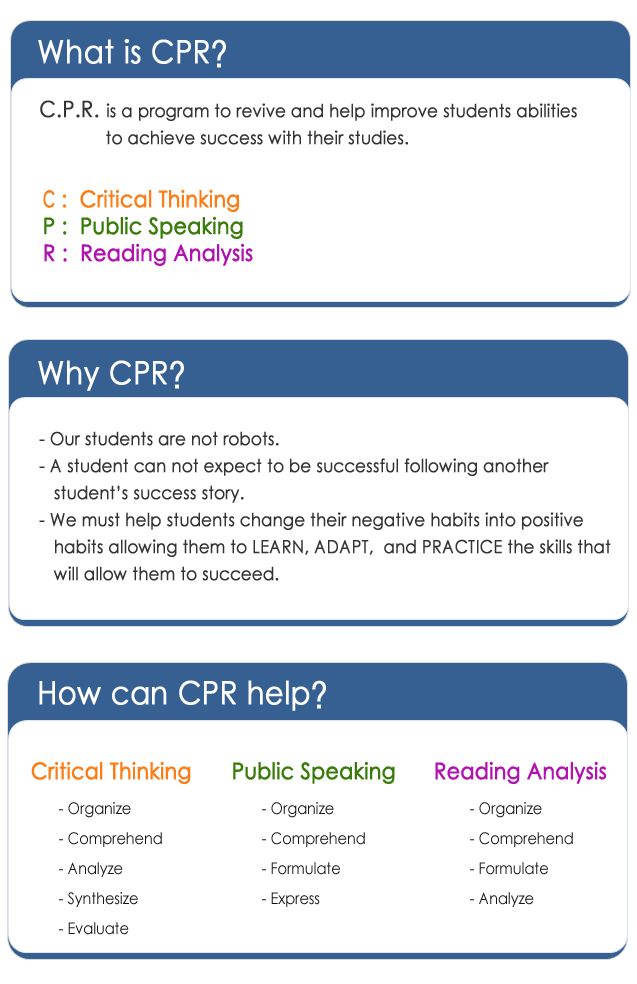 What is CPR?

C.P.R. is a program to revive and help improve students abilities to achieve success with their studies.

C : Critical Thinking
P : Public Speaking
R : Reading Analysis

Why CPR?

- Our students are not robots.
- A student can not expect to be successful following another student's success story.
- We must help students change their negative habits into positive habits allowing them to LEARN, ADAPT, and PRACTICE the skills that will allow them to succeed.

How can CPR help?

Critical Thinking
- Organize
- Comprehend
- Analyze
- Synthesize
- Evaluate

Public Speaking
- Organize
- Comprehend
- Formulate
- Express

Reading Analysis
- Organize
- Comprehend
- Formulate
- Analyze